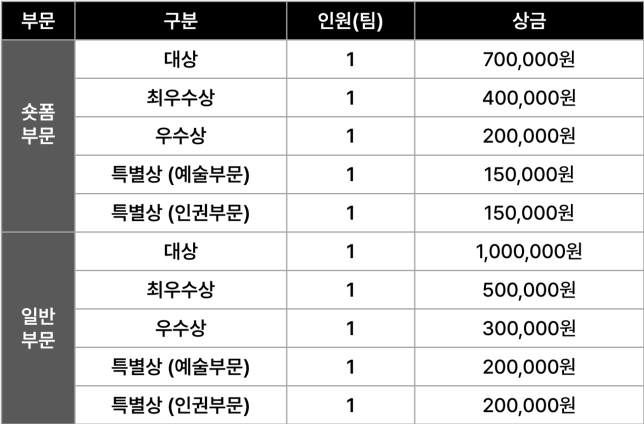 | 부문 | 구분 | 인원(팀) | 상금 |
|---|---|---|---|
| 숏폼 부문 | 대상 | 1 | 700,000원 |
| | 최우수상 | 1 | 400,000원 |
| | 우수상 | 1 | 200,000원 |
| | 특별상 (예술부문) | 1 | 150,000원 |
| | 특별상 (인권부문) | 1 | 150,000원 |
| 일반 부문 | 대상 | 1 | 1,000,000원 |
| | 최우수상 | 1 | 500,000원 |
| | 우수상 | 1 | 300,000원 |
| | 특별상 (예술부문) | 1 | 200,000원 |
| | 특별상 (인권부문) | 1 | 200,000원 |